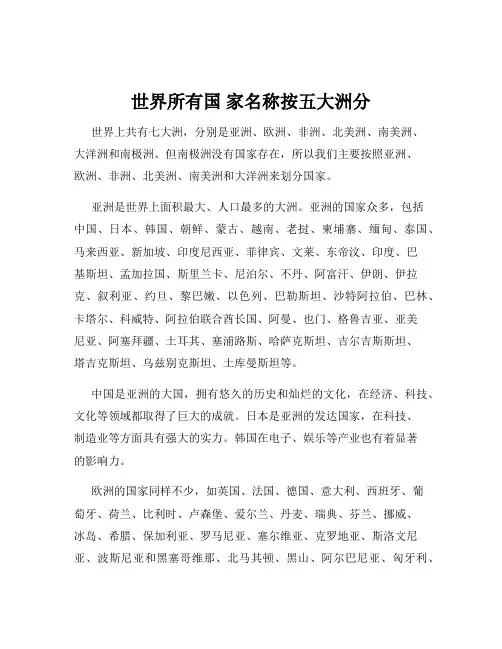 世界所有国 家名称按五大洲分

世界上共有七大洲，分别是亚洲、欧洲、非洲、北美洲、南美洲、大洋洲和南极洲。但南极洲没有国家存在，所以我们主要按照亚洲、欧洲、非洲、北美洲、南美洲和大洋洲来划分国家。

亚洲是世界上面积最大、人口最多的大洲。亚洲的国家众多，包括中国、日本、韩国、朝鲜、蒙古、越南、老挝、柬埔寨、缅甸、泰国、马来西亚、新加坡、印度尼西亚、菲律宾、文莱、东帝汶、印度、巴基斯坦、孟加拉国、斯里兰卡、尼泊尔、不丹、阿富汗、伊朗、伊拉克、叙利亚、约旦、黎巴嫩、以色列、巴勒斯坦、沙特阿拉伯、巴林、卡塔尔、科威特、阿拉伯联合酋长国、阿曼、也门、格鲁吉亚、亚美尼亚、阿塞拜疆、土耳其、塞浦路斯、哈萨克斯坦、吉尔吉斯斯坦、塔吉克斯坦、乌兹别克斯坦、土库曼斯坦等。

中国是亚洲的大国，拥有悠久的历史和灿烂的文化，在经济、科技、文化等领域都取得了巨大的成就。日本是亚洲的发达国家，在科技、制造业等方面具有强大的实力。韩国在电子、娱乐等产业也有着显著的影响力。

欧洲的国家同样不少，如英国、法国、德国、意大利、西班牙、葡萄牙、荷兰、比利时、卢森堡、爱尔兰、丹麦、瑞典、芬兰、挪威、冰岛、希腊、保加利亚、罗马尼亚、塞尔维亚、克罗地亚、斯洛文尼亚、波斯尼亚和黑塞哥维那、北马其顿、黑山、阿尔巴尼亚、匈牙利、